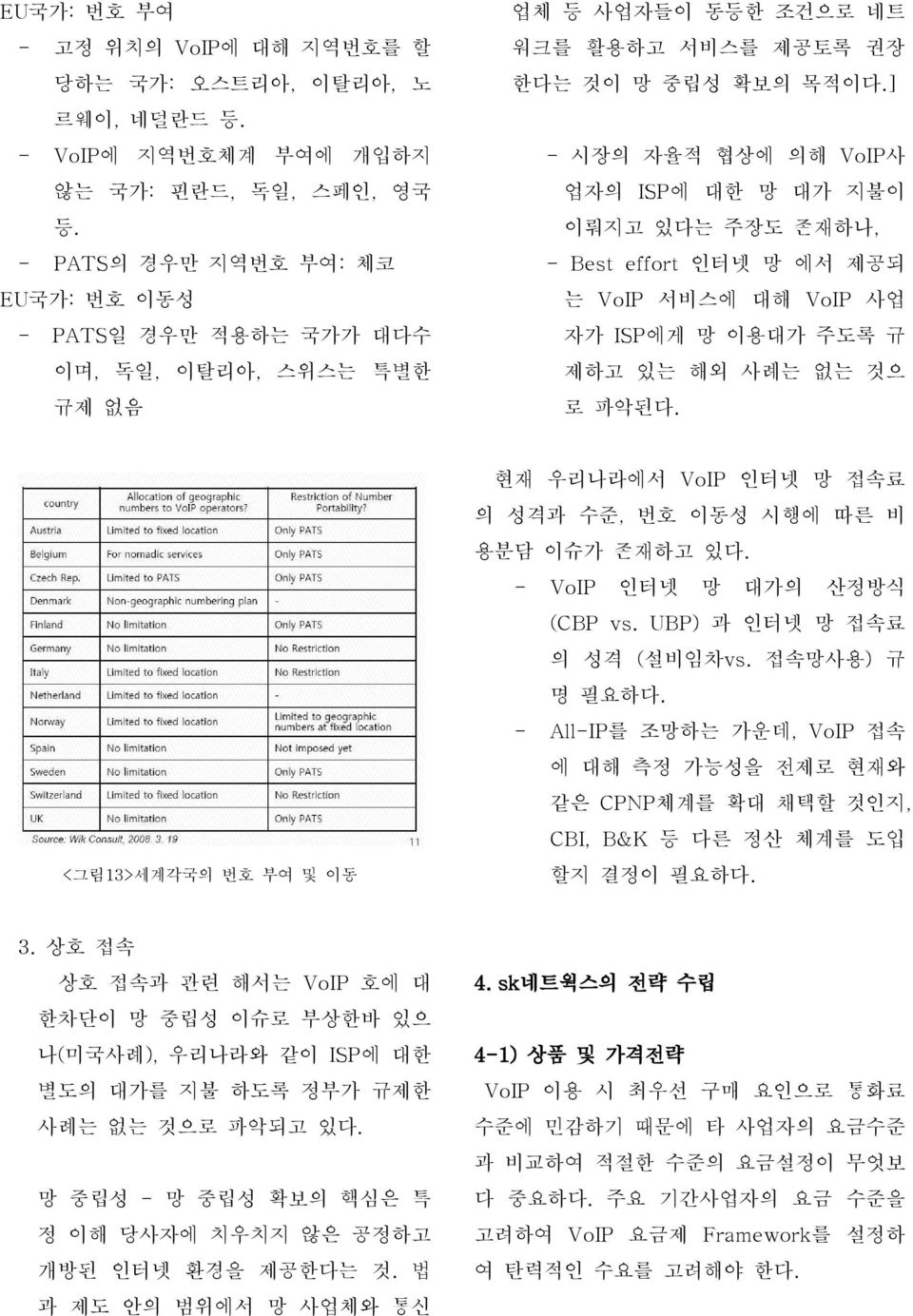 EU국가: 번호 부여
- 고정 위치의 VoIP에 대해 지역번호를 할당하는 국가: 오스트리아, 이탈리아, 노르웨이, 네덜란드 등.
- VoIP에 지역번호체계 부여에 개입하지 않는 국가: 핀란드, 독일, 스페인, 영국 등.
- PATS의 경우만 지역번호 부여: 체코
EU국가: 번호 이동성
- PATS일 경우만 적용하는 국가가 대다수이며, 독일, 이탈리아, 스위스는 특별한 규제 없음

| country | Allocation of geographic numbers to VoIP operators? | Restriction of Number Portability? |
|---|---|---|
| Austria | Limited to fixed location | Only PATS |
| Belgium | For nomadic services | Only PATS |
| Czech Rep. | Limited to PATS | Only PATS |
| Denmark | Non-geographic numbering plan | - |
| Finland | No limitation | Only PATS |
| Germany | No limitation | No Restriction |
| Italy | Limited to fixed location | No Restriction |
| Netherland | Limited to fixed location | - |
| Norway | Limited to fixed location | Limited to geographic numbers at fixed location |
| Spain | No limitation | Not imposed yet |
| Sweden | No limitation | Only PATS |
| Switzerland | Limited to fixed location | No Restriction |
| UK | No limitation | Only PATS |

Source: Wik Consult, 2008. 3. 19
11

<그림13>세계각국의 번호 부여 및 이동

3. 상호 접속
상호 접속과 관련 해서는 VoIP 호에 대한차단이 망 중립성 이슈로 부상한바 있으나(미국사례), 우리나라와 같이 ISP에 대한 별도의 대가를 지불 하도록 정부가 규제한 사례는 없는 것으로 파악되고 있다.

망 중립성 - 망 중립성 확보의 핵심은 특정 이해 당사자에 치우치지 않은 공정하고 개방된 인터넷 환경을 제공한다는 것. 법과 제도 안의 범위에서 망 사업체와 통신업체 등 사업자들이 동등한 조건으로 네트워크를 활용하고 서비스를 제공토록 권장한다는 것이 망 중립성 확보의 목적이다.]

- 시장의 자율적 협상에 의해 VoIP사업자의 ISP에 대한 망 대가 지불이 이뤄지고 있다는 주장도 존재하나,
- Best effort 인터넷 망 에서 제공되는 VoIP 서비스에 대해 VoIP 사업자가 ISP에게 망 이용대가 주도록 규제하고 있는 해외 사례는 없는 것으로 파악된다.

현재 우리나라에서 VoIP 인터넷 망 접속료의 성격과 수준, 번호 이동성 시행에 따른 비용분담 이슈가 존재하고 있다.
- VoIP 인터넷 망 대가의 산정방식 (CBP vs. UBP) 과 인터넷 망 접속료의 성격 (설비임차vs. 접속망사용) 규명 필요하다.
- All-IP를 조망하는 가운데, VoIP 접속에 대해 측정 가능성을 전제로 현재와 같은 CPNP체계를 확대 채택할 것인지, CBI, B&K 등 다른 정산 체계를 도입할지 결정이 필요하다.

4. sk네트웍스의 전략 수립

4-1) 상품 및 가격전략
VoIP 이용 시 최우선 구매 요인으로 통화료 수준에 민감하기 때문에 타 사업자의 요금수준과 비교하여 적절한 수준의 요금설정이 무엇보다 중요하다. 주요 기간사업자의 요금 수준을 고려하여 VoIP 요금제 Framework를 설정하여 탄력적인 수요를 고려해야 한다.